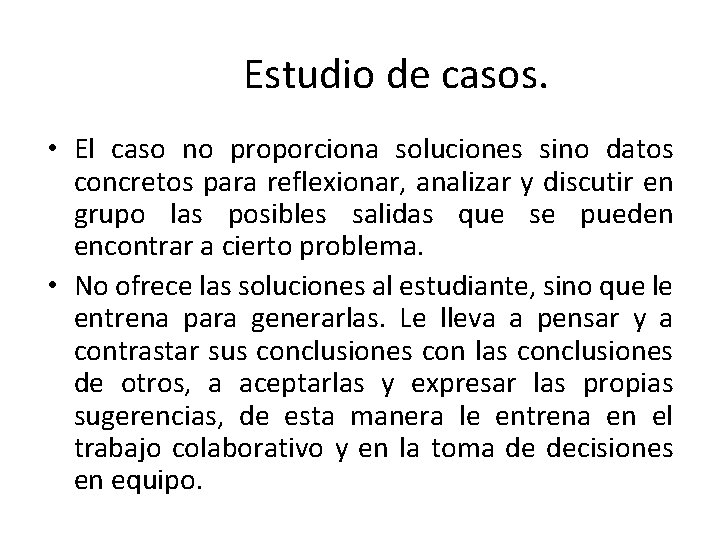 Estudio de casos.

• El caso no proporciona soluciones sino datos concretos para reflexionar, analizar y discutir en grupo las posibles salidas que se pueden encontrar a cierto problema.

• No ofrece las soluciones al estudiante, sino que le entrena para generarlas. Le lleva a pensar y a contrastar sus conclusiones con las conclusiones de otros, a aceptarlas y expresar las propias sugerencias, de esta manera le entrena en el trabajo colaborativo y en la toma de decisiones en equipo.